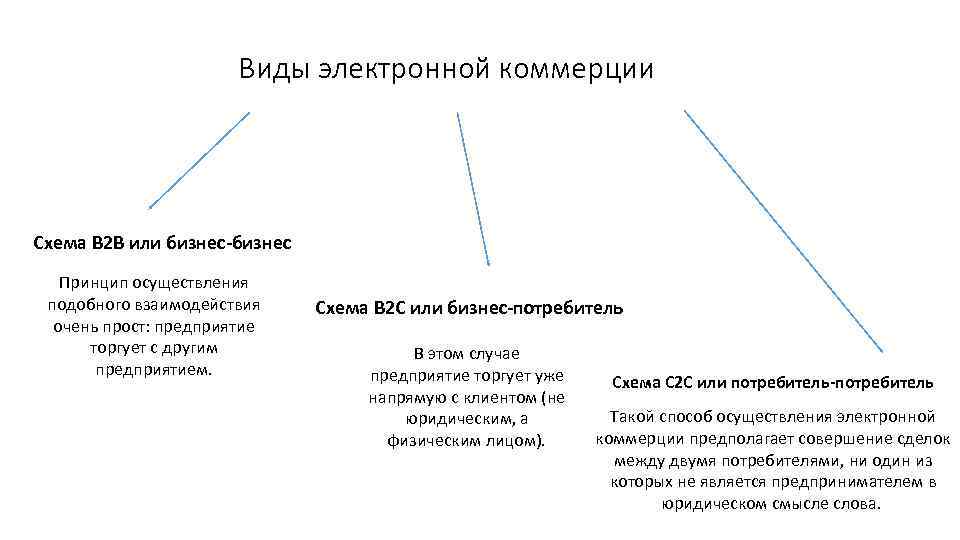 Виды электронной коммерции

Схема B2B или бизнес-бизнес

Принцип осуществления подобного взаимодействия очень прост: предприятие торгует с другим предприятием.

Схема B2C или бизнес-потребитель

В этом случае предприятие торгует уже напрямую с клиентом (не юридическим, а физическим лицом).

Схема C2C или потребитель-потребитель

Такой способ осуществления электронной коммерции предполагает совершение сделок между двумя потребителями, ни один из которых не является предпринимателем в юридическом смысле слова.